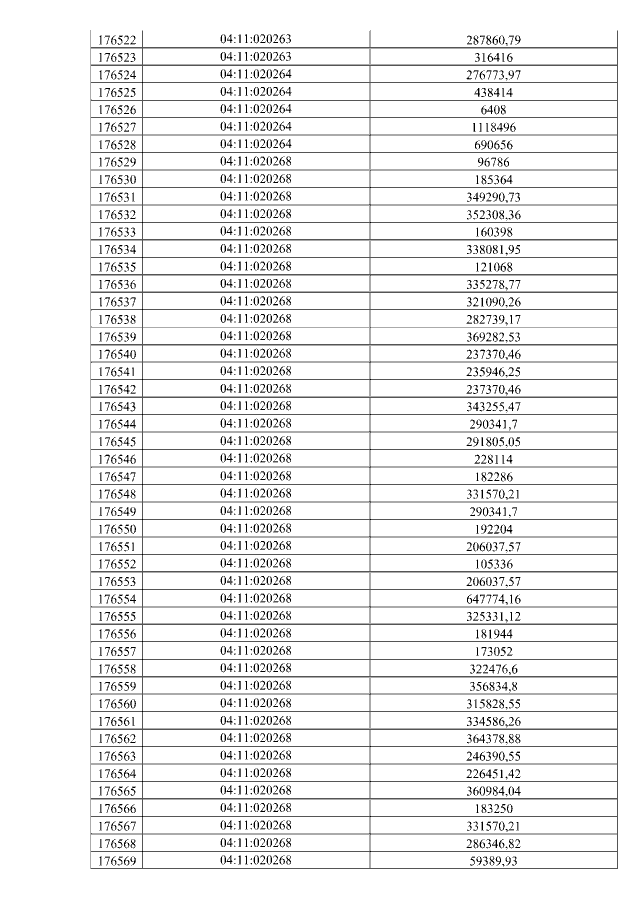 | 176522 | 04:11:020263 | 287860,79 |
|---|---|---|
| 176523 | 04:11:020263 | 316416 |
| 176524 | 04:11:020264 | 276773,97 |
| 176525 | 04:11:020264 | 438414 |
| 176526 | 04:11:020264 | 6408 |
| 176527 | 04:11:020264 | 1118496 |
| 176528 | 04:11:020264 | 690656 |
| 176529 | 04:11:020268 | 96786 |
| 176530 | 04:11:020268 | 185364 |
| 176531 | 04:11:020268 | 349290,73 |
| 176532 | 04:11:020268 | 352308,36 |
| 176533 | 04:11:020268 | 160398 |
| 176534 | 04:11:020268 | 338081,95 |
| 176535 | 04:11:020268 | 121068 |
| 176536 | 04:11:020268 | 335278,77 |
| 176537 | 04:11:020268 | 321090,26 |
| 176538 | 04:11:020268 | 282739,17 |
| 176539 | 04:11:020268 | 369282,53 |
| 176540 | 04:11:020268 | 237370,46 |
| 176541 | 04:11:020268 | 235946,25 |
| 176542 | 04:11:020268 | 237370,46 |
| 176543 | 04:11:020268 | 343255,47 |
| 176544 | 04:11:020268 | 290341,7 |
| 176545 | 04:11:020268 | 291805,05 |
| 176546 | 04:11:020268 | 228114 |
| 176547 | 04:11:020268 | 182286 |
| 176548 | 04:11:020268 | 331570,21 |
| 176549 | 04:11:020268 | 290341,7 |
| 176550 | 04:11:020268 | 192204 |
| 176551 | 04:11:020268 | 206037,57 |
| 176552 | 04:11:020268 | 105336 |
| 176553 | 04:11:020268 | 206037,57 |
| 176554 | 04:11:020268 | 647774,16 |
| 176555 | 04:11:020268 | 325331,12 |
| 176556 | 04:11:020268 | 181944 |
| 176557 | 04:11:020268 | 173052 |
| 176558 | 04:11:020268 | 322476,6 |
| 176559 | 04:11:020268 | 356834,8 |
| 176560 | 04:11:020268 | 315828,55 |
| 176561 | 04:11:020268 | 334586,26 |
| 176562 | 04:11:020268 | 364378,88 |
| 176563 | 04:11:020268 | 246390,55 |
| 176564 | 04:11:020268 | 226451,42 |
| 176565 | 04:11:020268 | 360984,04 |
| 176566 | 04:11:020268 | 183250 |
| 176567 | 04:11:020268 | 331570,21 |
| 176568 | 04:11:020268 | 286346,82 |
| 176569 | 04:11:020268 | 59389,93 |